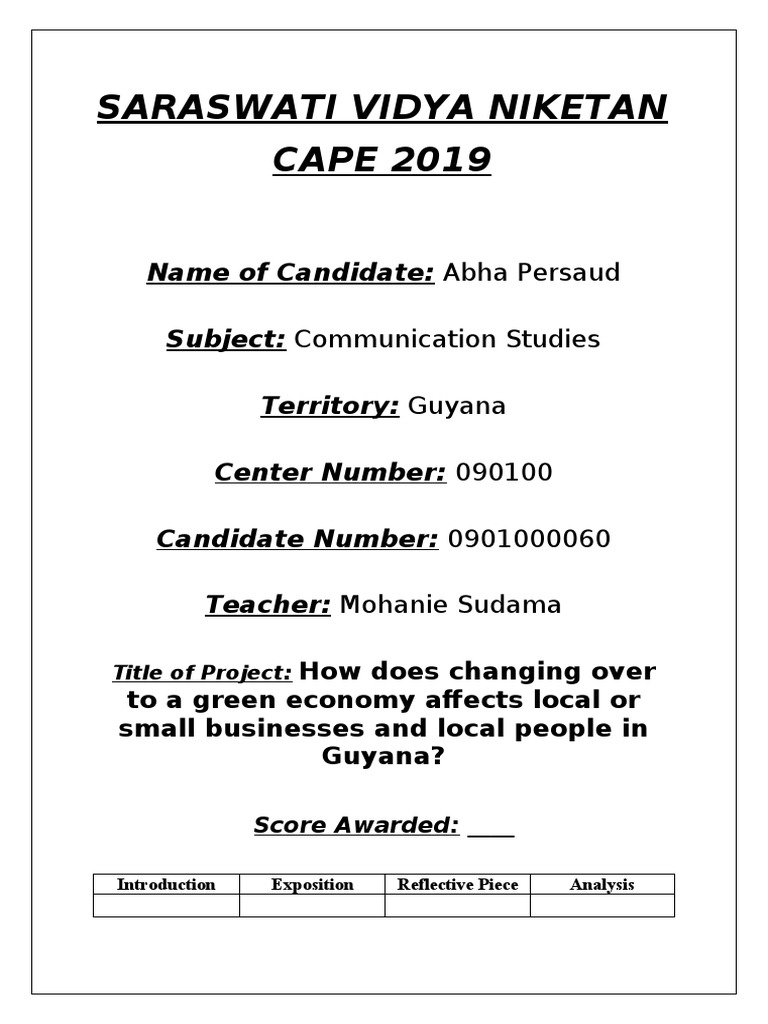 SARASWATI VIDYA NIKETAN
CAPE 2019

Name of Candidate: Abha Persaud

Subject: Communication Studies

Territory: Guyana

Center Number: 090100

Candidate Number: 0901000060

Teacher: Mohanie Sudama

Title of Project: How does changing over to a green economy affects local or small businesses and local people in Guyana?

Score Awarded: ____

| Introduction | Exposition | Reflective Piece | Analysis |
|---|---|---|---|
| | | | |